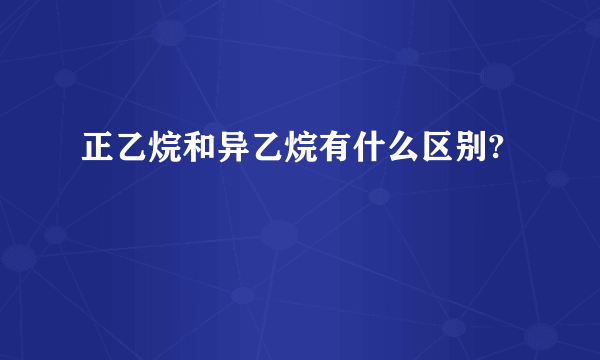 正乙烷和异乙烷有什么区别?